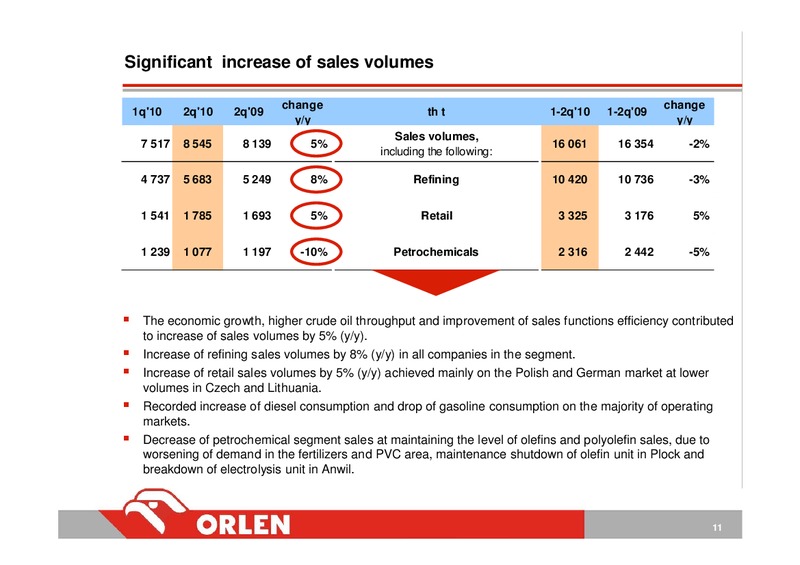 Significant increase of sales volumes

| 1q'10 | 2q'10 | 2q'09 | change y/y | th t | 1-2q'10 | 1-2q'09 | change y/y |
|---|---|---|---|---|---|---|---|
| 7 517 | 8 545 | 8 139 | 5% | Sales volumes, including the following: | 16 061 | 16 354 | -2% |
| 4 737 | 5 683 | 5 249 | 8% | Refining | 10 420 | 10 736 | -3% |
| 1 541 | 1 785 | 1 693 | 5% | Retail | 3 325 | 3 176 | 5% |
| 1 239 | 1 077 | 1 197 | -10% | Petrochemicals | 2 316 | 2 442 | -5% |

▪ The economic growth, higher crude oil throughput and improvement of sales functions efficiency contributed to increase of sales volumes by 5% (y/y).
▪ Increase of refining sales volumes by 8% (y/y) in all companies in the segment.
▪ Increase of retail sales volumes by 5% (y/y) achieved mainly on the Polish and German market at lower volumes in Czech and Lithuania.
▪ Recorded increase of diesel consumption and drop of gasoline consumption on the majority of operating markets.
▪ Decrease of petrochemical segment sales at maintaining the level of olefins and polyolefin sales, due to worsening of demand in the fertilizers and PVC area, maintenance shutdown of olefin unit in Plock and breakdown of electrolysis unit in Anwil.

ORLEN

11